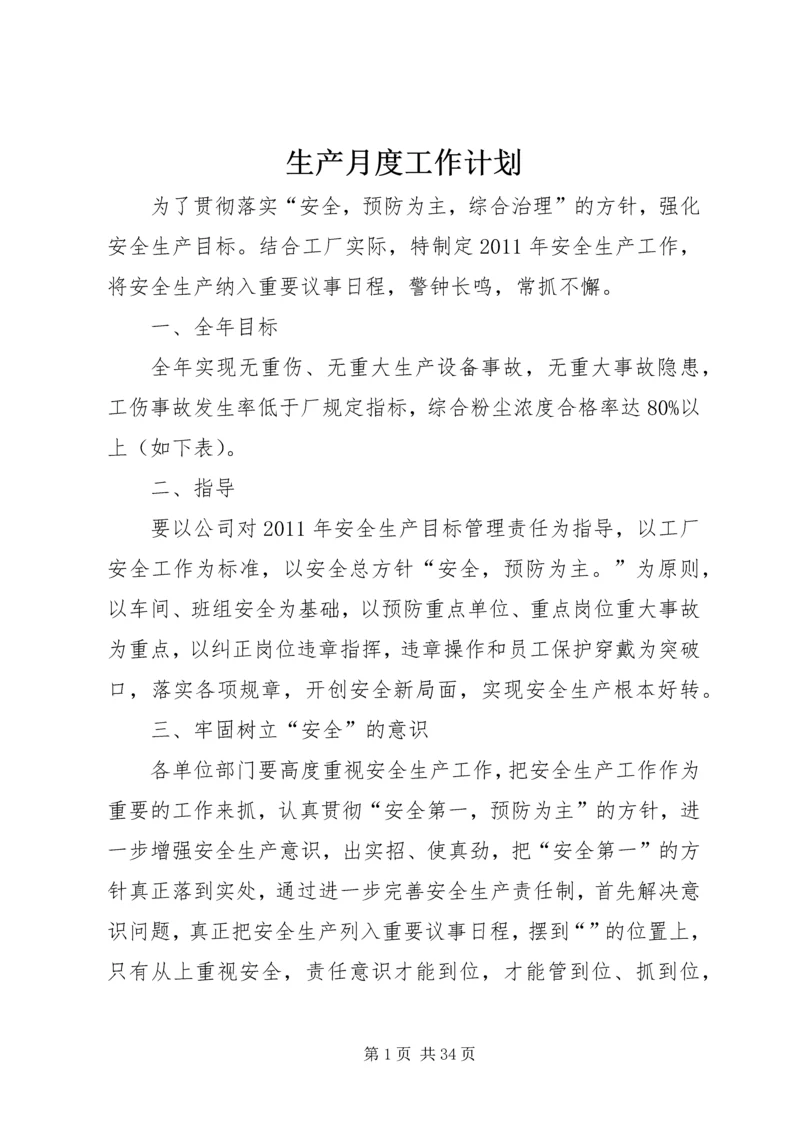 生产月度工作计划

为了贯彻落实“安全，预防为主，综合治理”的方针，强化安全生产目标。结合工厂实际，特制定2011年安全生产工作，将安全生产纳入重要议事日程，警钟长鸣，常抓不懈。

一、全年目标

全年实现无重伤、无重大生产设备事故，无重大事故隐患，工伤事故发生率低于厂规定指标，综合粉尘浓度合格率达80%以上（如下表）。

二、指导

要以公司对2011年安全生产目标管理责任为指导，以工厂安全工作为标准，以安全总方针“安全，预防为主。”为原则，以车间、班组安全为基础，以预防重点单位、重点岗位重大事故为重点，以纠正岗位违章指挥，违章操作和员工保护穿戴为突破口，落实各项规章，开创安全新局面，实现安全生产根本好转。

三、牢固树立“安全”的意识

各单位部门要高度重视安全生产工作，把安全生产工作作为重要的工作来抓，认真贯彻“安全第一，预防为主”的方针，进一步增强安全生产意识，出实招、使真劲，把“安全第一”的方针真正落到实处，通过进一步完善安全生产责任制，首先解决意识问题，真正把安全生产列入重要议事日程，摆到“”的位置上，只有从上重视安全，责任意识才能到位，才能管到位、抓到位，

第1页 共34页